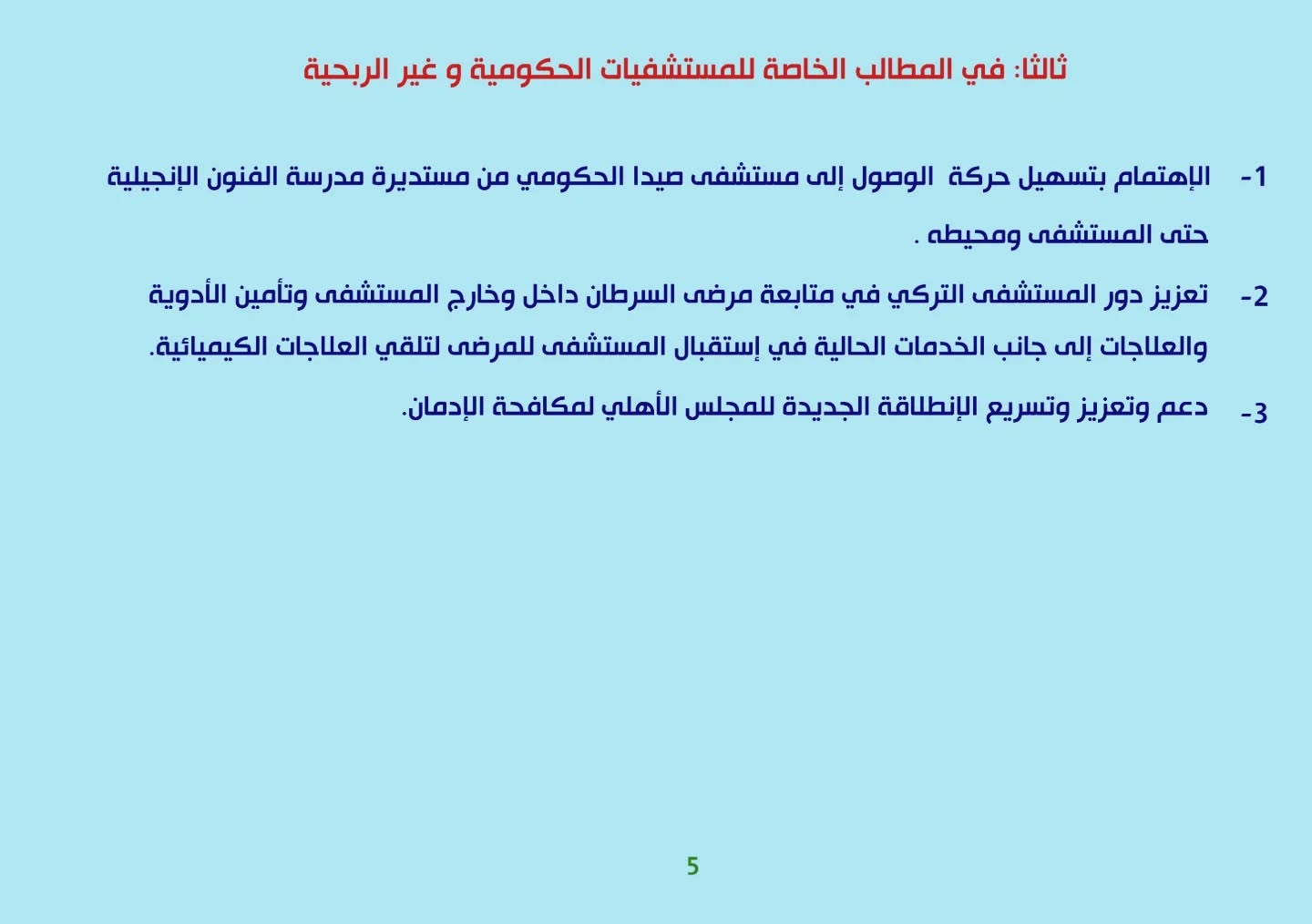 ثالثا: في المطالب الخاصة للمستشفيات الحكومية و غير الربحية

1- الإهتمام بتسهيل حركة الوصول إلى مستشفى صيدا الحكومي من مستديرة مدرسة الفنون الإنجيلية حتى المستشفى ومحيطه .

2- تعزيز دور المستشفى التركي في متابعة مرضى السرطان داخل وخارج المستشفى وتأمين الأدوية والعلاجات إلى جانب الخدمات الحالية في إستقبال المستشفى للمرضى لتلقي العلاجات الكيميائية.

3- دعم وتعزيز وتسريع الإنطلاقة الجديدة للمجلس الأهلي لمكافحة الإدمان.

5